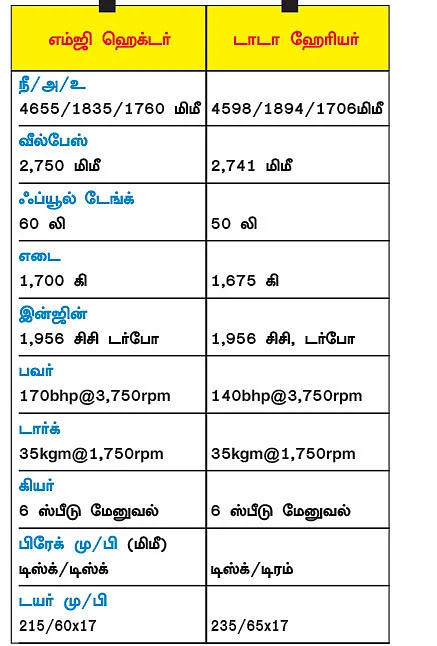 | எம்ஜி ஹெக்டர் | டாடா ஹேரியர் |
|---|---|
| நீ/அ/உ 4655/1835/1760 மிமீ | 4598/1894/1706மிமீ |
| வீல்பேஸ் 2,750 மிமீ | 2,741 மிமீ |
| ஃப்யூல் டேங்க் 60 லி | 50 லி |
| எடை 1,700 கி | 1,675 கி |
| இன்ஜின் 1,956 சிசி டர்போ | 1,956 சிசி, டர்போ |
| பவர் 170bhp@3,750rpm | 140bhp@3,750rpm |
| டார்க் 35kgm@1,750rpm | 35kgm@1,750rpm |
| கியர் 6 ஸ்பீடு மேனுவல் | 6 ஸ்பீடு மேனுவல் |
| பிரேக் மு/பி (மிமீ) டிஸ்க்/டிஸ்க் | டிஸ்க்/டிரம் |
| டயர் மு/பி 215/60x17 | 235/65x17 |